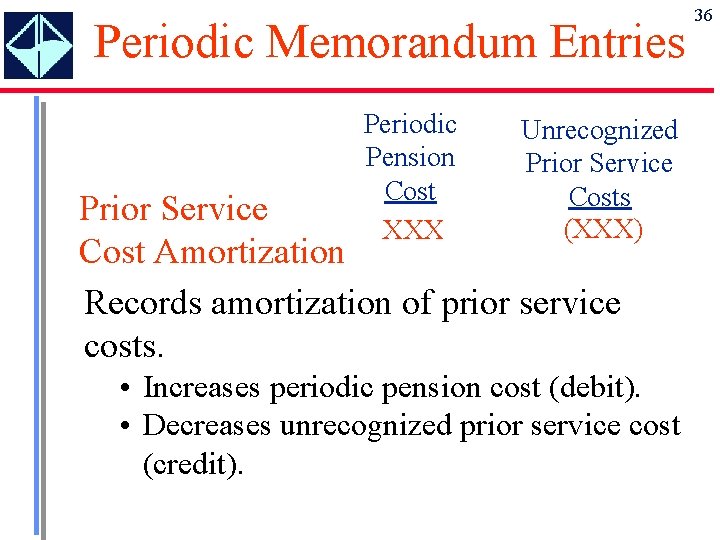 36

Periodic Memorandum Entries

| | Periodic Pension Cost | Unrecognized Prior Service Costs |
|---|---|---|
| Prior Service Cost Amortization | XXX | (XXX) |

Records amortization of prior service costs.

• Increases periodic pension cost (debit).

• Decreases unrecognized prior service cost (credit).